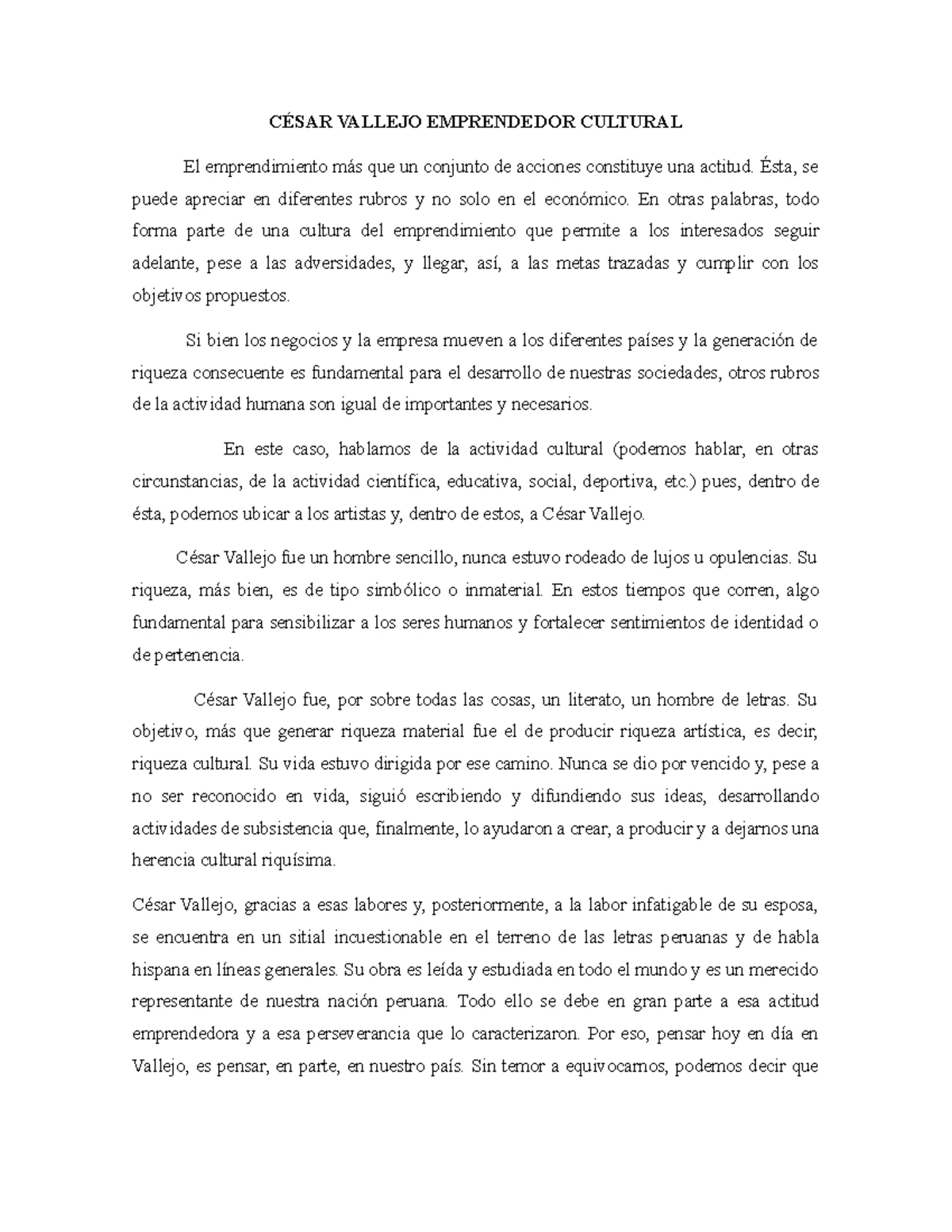 CÉSAR VALLEJO EMPRENDEDOR CULTURAL

El emprendimiento más que un conjunto de acciones constituye una actitud. Ésta, se puede apreciar en diferentes rubros y no solo en el económico. En otras palabras, todo forma parte de una cultura del emprendimiento que permite a los interesados seguir adelante, pese a las adversidades, y llegar, así, a las metas trazadas y cumplir con los objetivos propuestos.

Si bien los negocios y la empresa mueven a los diferentes países y la generación de riqueza consecuente es fundamental para el desarrollo de nuestras sociedades, otros rubros de la actividad humana son igual de importantes y necesarios.

En este caso, hablamos de la actividad cultural (podemos hablar, en otras circunstancias, de la actividad científica, educativa, social, deportiva, etc.) pues, dentro de ésta, podemos ubicar a los artistas y, dentro de estos, a César Vallejo.

César Vallejo fue un hombre sencillo, nunca estuvo rodeado de lujos u opulencias. Su riqueza, más bien, es de tipo simbólico o inmaterial. En estos tiempos que corren, algo fundamental para sensibilizar a los seres humanos y fortalecer sentimientos de identidad o de pertenencia.

César Vallejo fue, por sobre todas las cosas, un literato, un hombre de letras. Su objetivo, más que generar riqueza material fue el de producir riqueza artística, es decir, riqueza cultural. Su vida estuvo dirigida por ese camino. Nunca se dio por vencido y, pese a no ser reconocido en vida, siguió escribiendo y difundiendo sus ideas, desarrollando actividades de subsistencia que, finalmente, lo ayudaron a crear, a producir y a dejarnos una herencia cultural riquísima.

César Vallejo, gracias a esas labores y, posteriormente, a la labor infatigable de su esposa, se encuentra en un sitial incuestionable en el terreno de las letras peruanas y de habla hispana en líneas generales. Su obra es leída y estudiada en todo el mundo y es un merecido representante de nuestra nación peruana. Todo ello se debe en gran parte a esa actitud emprendedora y a esa perseverancia que lo caracterizaron. Por eso, pensar hoy en día en Vallejo, es pensar, en parte, en nuestro país. Sin temor a equivocarnos, podemos decir que